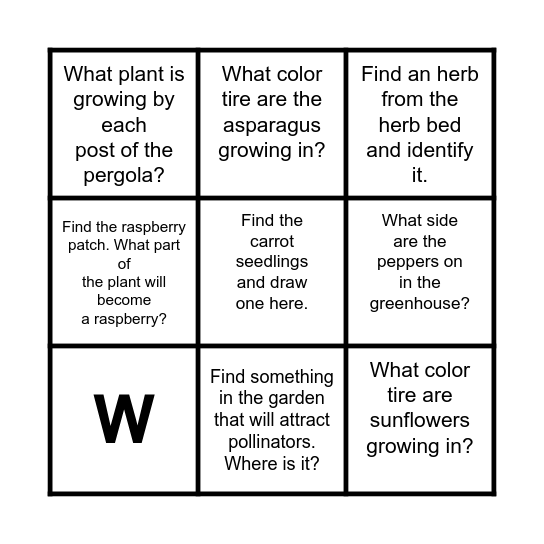 | | | |
|---|---|---|
| What plant is growing by each post of the pergola? | What color tire are the asparagus growing in? | Find an herb from the herb bed and identify it. |
| Find the raspberry patch. What part of the plant will become a raspberry? | Find the carrot seedlings and draw one here. | What side are the peppers on in the greenhouse? |
| W | Find something in the garden that will attract pollinators. Where is it? | What color tire are sunflowers growing in? |